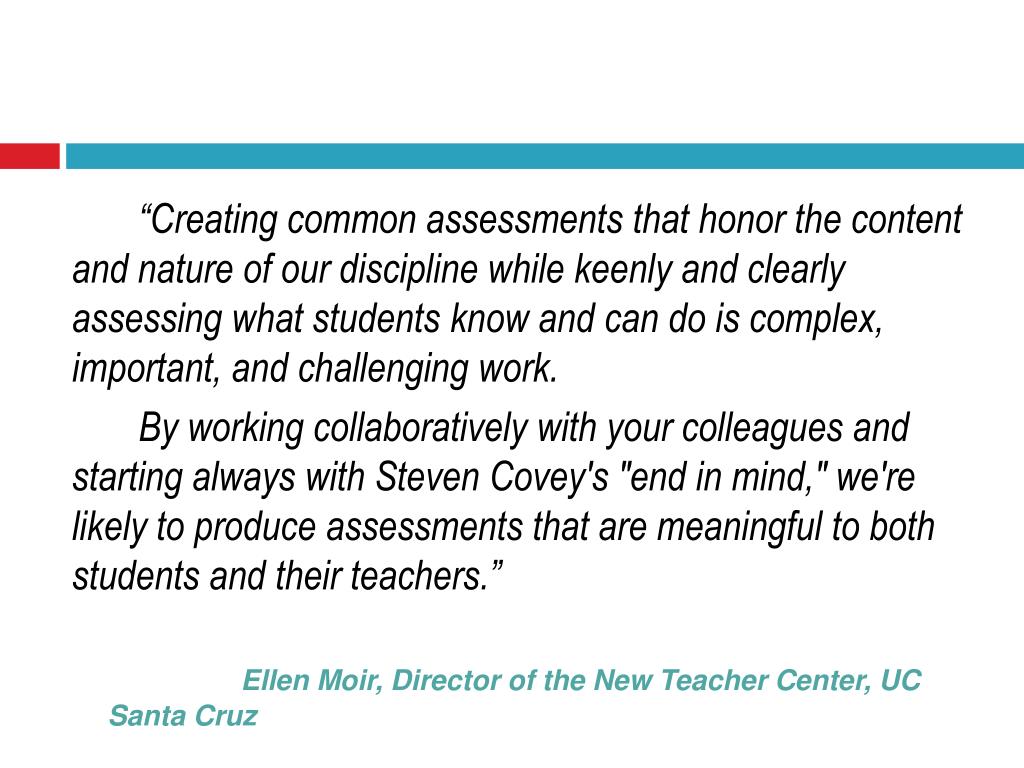 “Creating common assessments that honor the content and nature of our discipline while keenly and clearly assessing what students know and can do is complex, important, and challenging work.

By working collaboratively with your colleagues and starting always with Steven Covey's "end in mind," we're likely to produce assessments that are meaningful to both students and their teachers.”

Ellen Moir, Director of the New Teacher Center, UC Santa Cruz